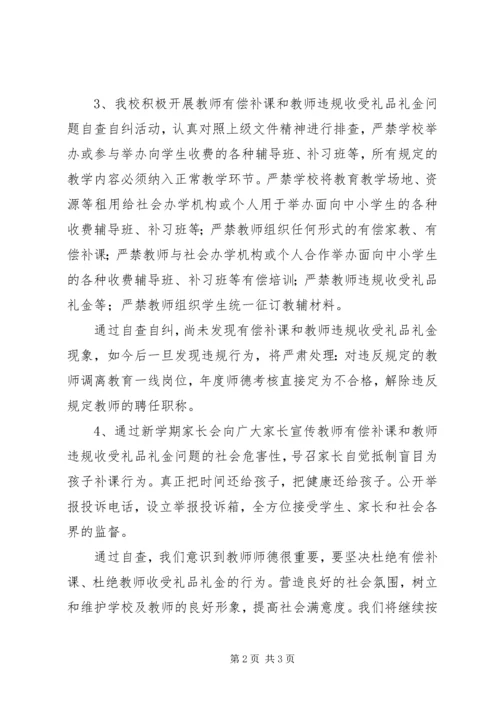 3、我校积极开展教师有偿补课和教师违规收受礼品礼金问题自查自纠活动，认真对照上级文件精神进行排查，严禁学校举办或参与举办向学生收费的各种辅导班、补习班等，所有规定的教学内容必须纳入正常教学环节。严禁学校将教育教学场地、资源等租用给社会办学机构或个人用于举办面向中小学生的各种收费辅导班、补习班等；严禁教师组织任何形式的有偿家教、有偿补课；严禁教师与社会办学机构或个人合作举办面向中小学生的各种收费辅导班、补习班等有偿培训；严禁教师违规收受礼品礼金等；严禁教师组织学生统一征订教辅材料。

通过自查自纠，尚未发现有偿补课和教师违规收受礼品礼金现象，如今后一旦发现违规行为，将严肃处理：对违反规定的教师调离教育一线岗位，年度师德考核直接定为不合格，解除违反规定教师的聘任职称。

4、通过新学期家长会向广大家长宣传教师有偿补课和教师违规收受礼品礼金问题的社会危害性，号召家长自觉抵制盲目为孩子补课行为。真正把时间还给孩子，把健康还给孩子。公开举报投诉电话，设立举报投诉箱，全方位接受学生、家长和社会各界的监督。

通过自查，我们意识到教师师德很重要，要坚决杜绝有偿补课、杜绝教师收受礼品礼金的行为。营造良好的社会氛围，树立和维护学校及教师的良好形象，提高社会满意度。我们将继续按

第2页 共3页